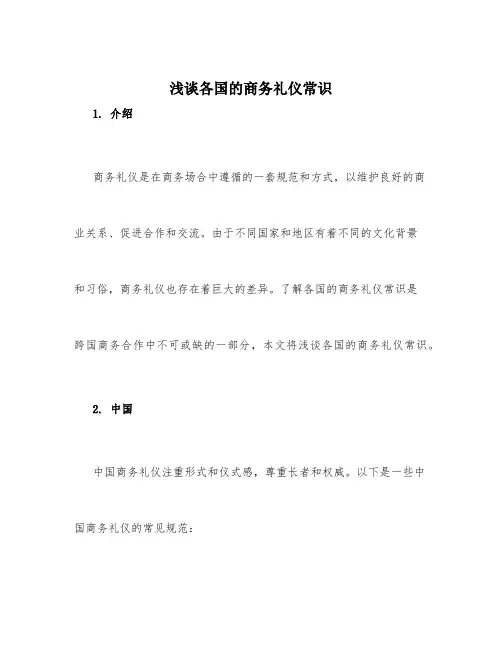 浅谈各国的商务礼仪常识

1. 介绍

商务礼仪是在商务场合中遵循的一套规范和方式，以维护良好的商业关系、促进合作和交流。由于不同国家和地区有着不同的文化背景和习俗，商务礼仪也存在着巨大的差异。了解各国的商务礼仪常识是跨国商务合作中不可或缺的一部分，本文将浅谈各国的商务礼仪常识。

2. 中国

中国商务礼仪注重形式和仪式感，尊重长者和权威。以下是一些中国商务礼仪的常见规范：